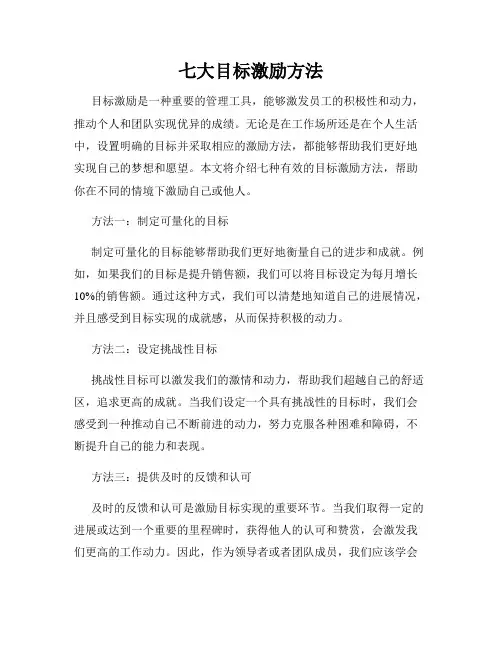 七大目标激励方法

目标激励是一种重要的管理工具，能够激发员工的积极性和动力，推动个人和团队实现优异的成绩。无论是在工作场所还是在个人生活中，设置明确的目标并采取相应的激励方法，都能够帮助我们更好地实现自己的梦想和愿望。本文将介绍七种有效的目标激励方法，帮助你在不同的情境下激励自己或他人。

方法一：制定可量化的目标

制定可量化的目标能够帮助我们更好地衡量自己的进步和成就。例如，如果我们的目标是提升销售额，我们可以将目标设定为每月增长10%的销售额。通过这种方式，我们可以清楚地知道自己的进展情况，并且感受到目标实现的成就感，从而保持积极的动力。

方法二：设定挑战性目标

挑战性目标可以激发我们的激情和动力，帮助我们超越自己的舒适区，追求更高的成就。当我们设定一个具有挑战性的目标时，我们会感受到一种推动自己不断前进的动力，努力克服各种困难和障碍，不断提升自己的能力和表现。

方法三：提供及时的反馈和认可

及时的反馈和认可是激励目标实现的重要环节。当我们取得一定的进展或达到一个重要的里程碑时，获得他人的认可和赞赏，会激发我们更高的工作动力。因此，作为领导者或者团队成员，我们应该学会